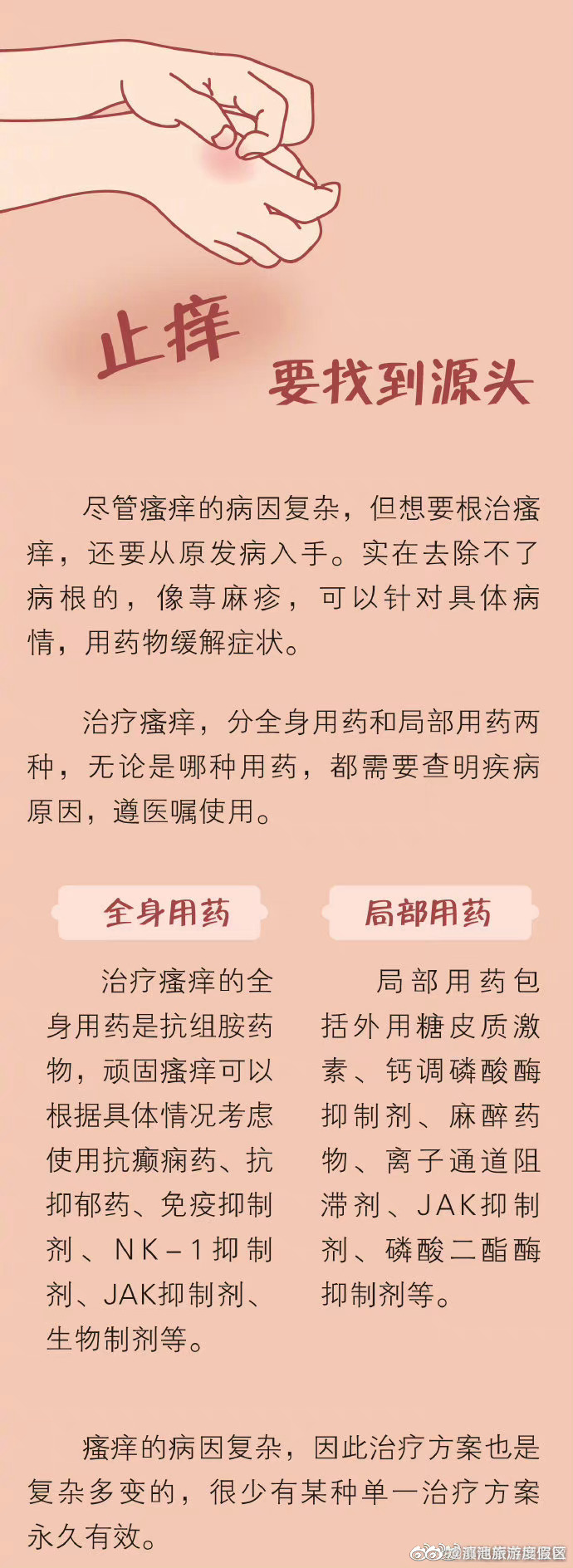 止痒
要找到源头

尽管瘙痒的病因复杂，但想要根治瘙痒，还要从原发病入手。实在去除不了病根的，像荨麻疹，可以针对具体病情，用药物缓解症状。

治疗瘙痒，分全身用药和局部用药两种，无论是哪种用药，都需要查明疾病原因，遵医嘱使用。

全身用药

治疗瘙痒的全身用药是抗组胺药物，顽固瘙痒可以根据具体情况考虑使用抗癫痫药、抗抑郁药、免疫抑制剂、NK－1抑制剂、JAK抑制剂、生物制剂等。

局部用药

局部用药包括外用糖皮质激素、钙调磷酸酶抑制剂、麻醉药物、离子通道阻滞剂、JAK抑制剂、磷酸二酯酶抑制剂等。

瘙痒的病因复杂，因此治疗方案也是复杂多变的，很少有某种单一治疗方案永久有效。

@滇池旅游度假区